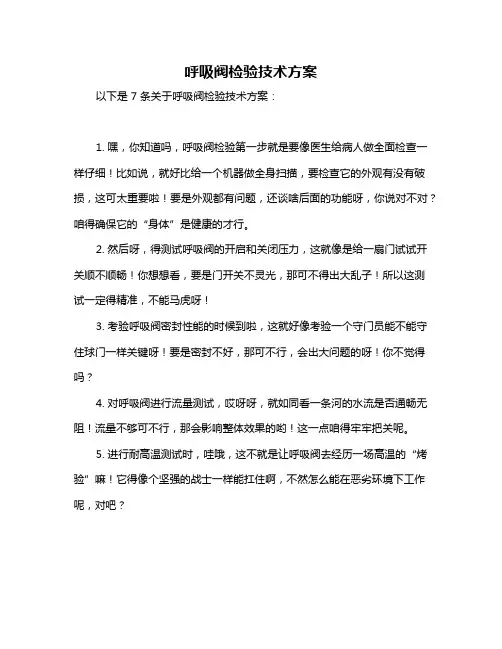 呼吸阀检验技术方案

以下是 7 条关于呼吸阀检验技术方案：

1. 嘿，你知道吗，呼吸阀检验第一步就是要像医生给病人做全面检查一样仔细！比如说，就好比给一个机器做全身扫描，要检查它的外观有没有破损，这可太重要啦！要是外观都有问题，还谈啥后面的功能呀，你说对不对？咱得确保它的“身体”是健康的才行。

2. 然后呀，得测试呼吸阀的开启和关闭压力，这就像是给一扇门试试开关顺不顺畅！你想想看，要是门开关不灵光，那可不得出大乱子！所以这测试一定得精准，不能马虎呀！

3. 考验呼吸阀密封性能的时候到啦，这就好像考验一个守门员能不能守住球门一样关键呀！要是密封不好，那可不行，会出大问题的呀！你不觉得吗？

4. 对呼吸阀进行流量测试，哎呀呀，就如同看一条河的水流是否通畅无阻！流量不够可不行，那会影响整体效果的哟！这一点咱得牢牢把关呢。

5. 进行耐高温测试时，哇哦，这不就是让呼吸阀去经历一场高温的“烤验”嘛！它得像个坚强的战士一样能扛住啊，不然怎么能在恶劣环境下工作呢，对吧？